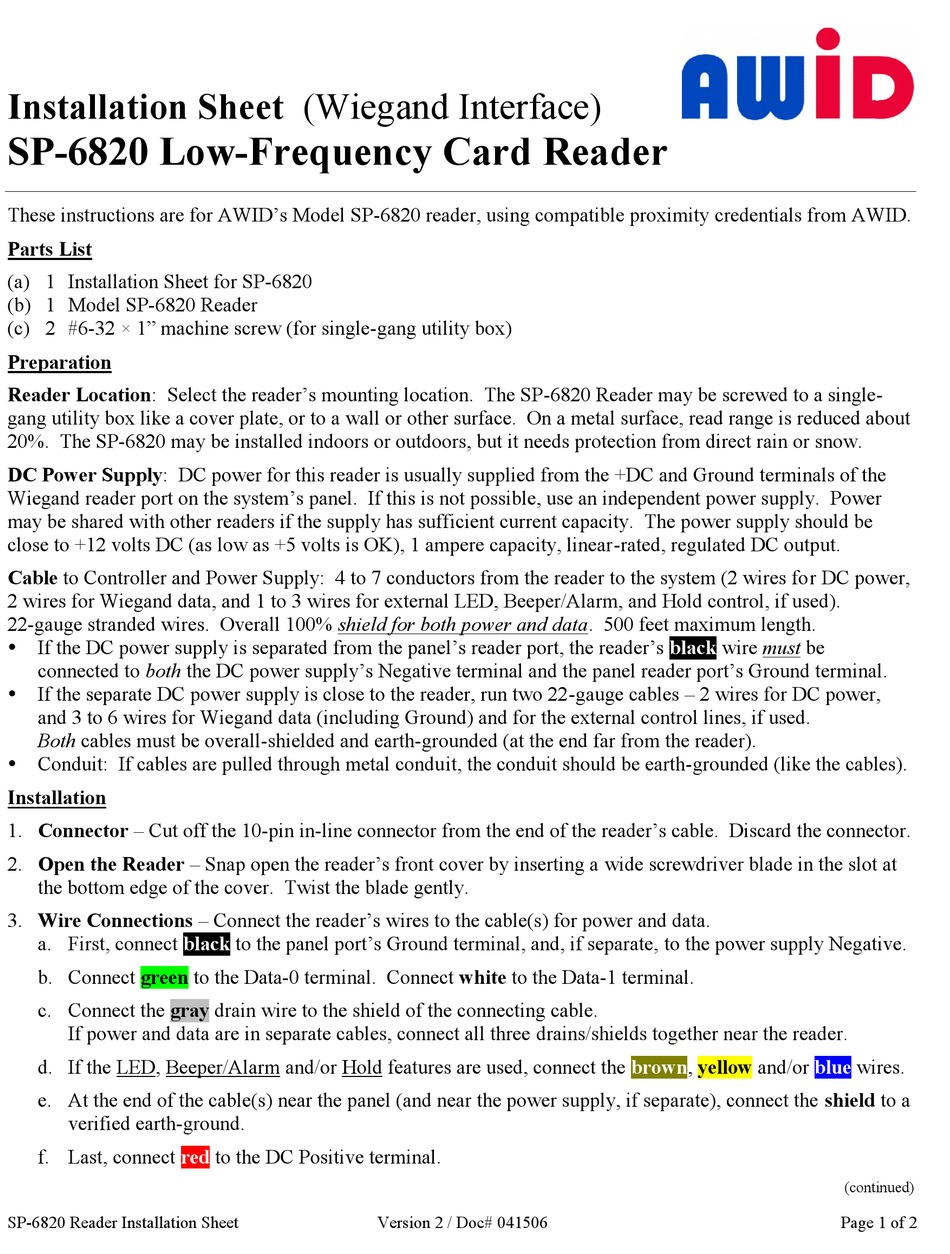 AWID

Installation Sheet (Wiegand Interface)
SP-6820 Low-Frequency Card Reader

These instructions are for AWID's Model SP-6820 reader, using compatible proximity credentials from AWID.

Parts List

(a) 1 Installation Sheet for SP-6820
(b) 1 Model SP-6820 Reader
(c) 2 #6-32 × 1" machine screw (for single-gang utility box)

Preparation

Reader Location: Select the reader's mounting location. The SP-6820 Reader may be screwed to a single-gang utility box like a cover plate, or to a wall or other surface. On a metal surface, read range is reduced about 20%. The SP-6820 may be installed indoors or outdoors, but it needs protection from direct rain or snow.

DC Power Supply: DC power for this reader is usually supplied from the +DC and Ground terminals of the Wiegand reader port on the system's panel. If this is not possible, use an independent power supply. Power may be shared with other readers if the supply has sufficient current capacity. The power supply should be close to +12 volts DC (as low as +5 volts is OK), 1 ampere capacity, linear-rated, regulated DC output.

Cable to Controller and Power Supply: 4 to 7 conductors from the reader to the system (2 wires for DC power, 2 wires for Wiegand data, and 1 to 3 wires for external LED, Beeper/Alarm, and Hold control, if used). 22-gauge stranded wires. Overall 100% shield for both power and data. 500 feet maximum length.
• If the DC power supply is separated from the panel's reader port, the reader's black wire must be connected to both the DC power supply's Negative terminal and the panel reader port's Ground terminal.
• If the separate DC power supply is close to the reader, run two 22-gauge cables – 2 wires for DC power, and 3 to 6 wires for Wiegand data (including Ground) and for the external control lines, if used. Both cables must be overall-shielded and earth-grounded (at the end far from the reader).
• Conduit: If cables are pulled through metal conduit, the conduit should be earth-grounded (like the cables).

Installation

1. Connector – Cut off the 10-pin in-line connector from the end of the reader's cable. Discard the connector.

2. Open the Reader – Snap open the reader's front cover by inserting a wide screwdriver blade in the slot at the bottom edge of the cover. Twist the blade gently.

3. Wire Connections – Connect the reader's wires to the cable(s) for power and data.
a. First, connect black to the panel port's Ground terminal, and, if separate, to the power supply Negative.
b. Connect green to the Data-0 terminal. Connect white to the Data-1 terminal.
c. Connect the gray drain wire to the shield of the connecting cable. If power and data are in separate cables, connect all three drains/shields together near the reader.
d. If the LED, Beeper/Alarm and/or Hold features are used, connect the brown, yellow and/or blue wires.
e. At the end of the cable(s) near the panel (and near the power supply, if separate), connect the shield to a verified earth-ground.
f. Last, connect red to the DC Positive terminal.

(continued)

SP-6820 Reader Installation Sheet Version 2 / Doc# 041506 Page 1 of 2